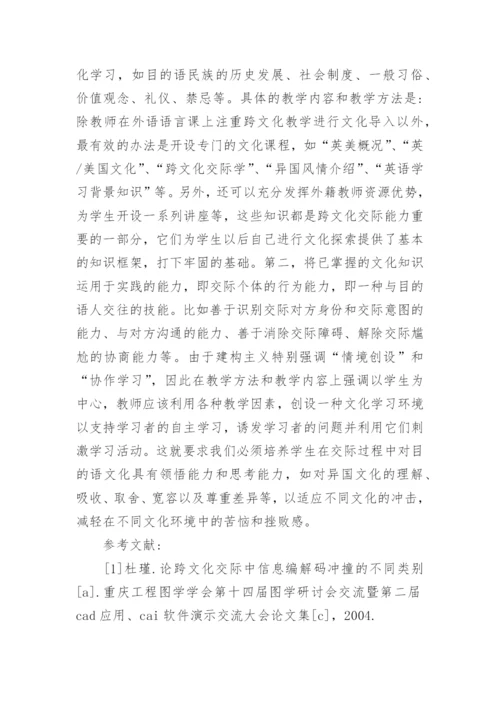 化学习，如目的语民族的历史发展、社会制度、一般习俗、价值观念、礼仪、禁忌等。具体的教学内容和教学方法是：除教师在外语语言课上注重跨文化教学进行文化导入以外，最有效的办法是开设专门的文化课程，如“英美概况”、“英/美国文化”、“跨文化交际学”、“异国风情介绍”、“英语学习背景知识”等。另外，还可以充分发挥外籍教师资源优势，为学生开设一系列讲座等，这些知识都是跨文化交际能力重要的一部分，它们为学生以后自己进行文化探索提供了基本的知识框架，打下牢固的基础。第二，将已掌握的文化知识运用于实践的能力，即交际个体的行为能力，即一种与目的语人交往的技能。比如善于识别交际对方身份和交际意图的能力、与对方沟通的能力、善于消除交际障碍、解除交际尴尬的协商能力等。由于建构主义特别强调“情境创设”和“协作学习”，因此在教学方法和教学内容上强调以学生为中心，教师应该利用各种教学因素，创设一种文化学习环境以支持学习者的自主学习，诱发学习者的问题并利用它们刺激学习活动。这就要求我们必须培养学生在交际过程中对目的语文化具有领悟能力和思考能力，如对异国文化的理解、吸收、取舍、宽容以及尊重差异等，以适应不同文化的冲击，减轻在不同文化环境中的苦恼和挫败感。

参考文献：

[1]杜瑾.论跨文化交际中信息编解码冲撞的不同类别[a].重庆工程图学学会第十四届图学研讨会交流暨第二届cad应用、cai软件演示交流大会论文集[c]，2004.